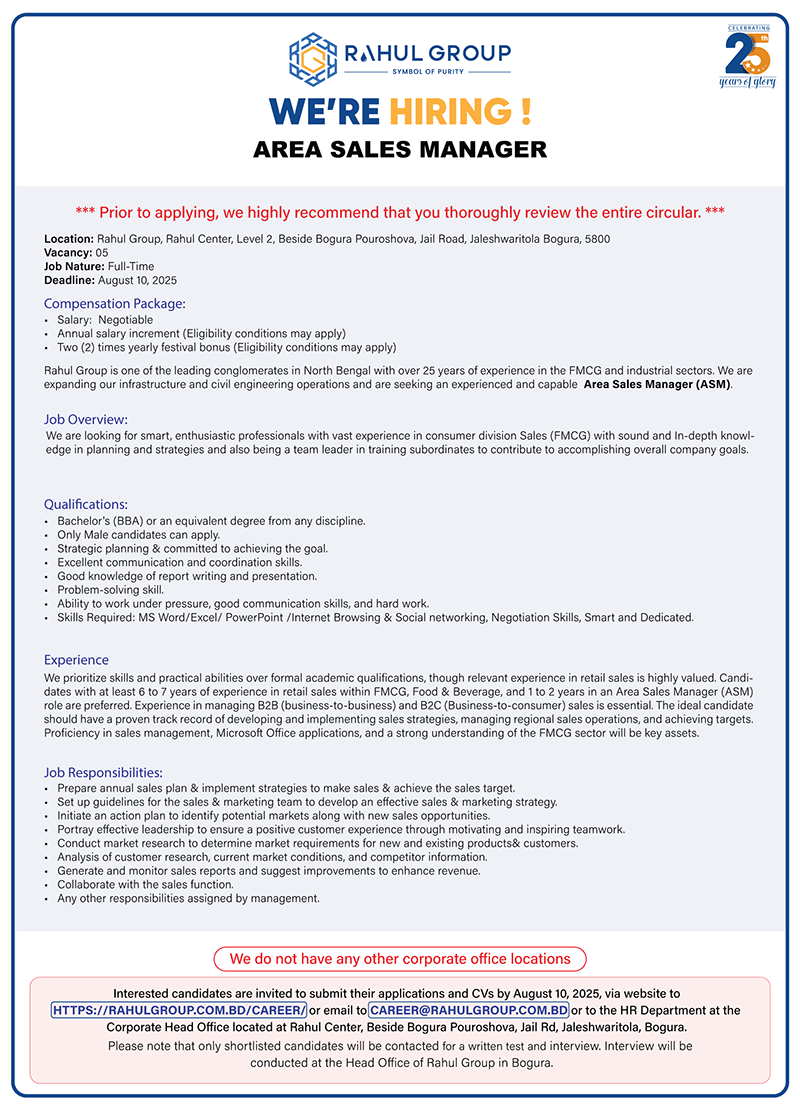 RAHUL GROUP
SYMBOL OF PURITY

CELEBRATING 25th years of glory

WE'RE HIRING !
AREA SALES MANAGER

*** Prior to applying, we highly recommend that you thoroughly review the entire circular. ***

Location: Rahul Group, Rahul Center, Level 2, Beside Bogura Pouroshova, Jail Road, Jaleshwaritola Bogura, 5800
Vacancy: 05
Job Nature: Full-Time
Deadline: August 10, 2025

Compensation Package:
• Salary: Negotiable
• Annual salary increment (Eligibility conditions may apply)
• Two (2) times yearly festival bonus (Eligibility conditions may apply)

Rahul Group is one of the leading conglomerates in North Bengal with over 25 years of experience in the FMCG and industrial sectors. We are expanding our infrastructure and civil engineering operations and are seeking an experienced and capable Area Sales Manager (ASM).

Job Overview:
We are looking for smart, enthusiastic professionals with vast experience in consumer division Sales (FMCG) with sound and In-depth knowledge in planning and strategies and also being a team leader in training subordinates to contribute to accomplishing overall company goals.

Qualifications:
• Bachelor's (BBA) or an equivalent degree from any discipline.
• Only Male candidates can apply.
• Strategic planning & committed to achieving the goal.
• Excellent communication and coordination skills.
• Good knowledge of report writing and presentation.
• Problem-solving skill.
• Ability to work under pressure, good communication skills, and hard work.
• Skills Required: MS Word/Excel/ PowerPoint /Internet Browsing & Social networking, Negotiation Skills, Smart and Dedicated.

Experience
We prioritize skills and practical abilities over formal academic qualifications, though relevant experience in retail sales is highly valued. Candidates with at least 6 to 7 years of experience in retail sales within FMCG, Food & Beverage, and 1 to 2 years in an Area Sales Manager (ASM) role are preferred. Experience in managing B2B (business-to-business) and B2C (Business-to-consumer) sales is essential. The ideal candidate should have a proven track record of developing and implementing sales strategies, managing regional sales operations, and achieving targets. Proficiency in sales management, Microsoft Office applications, and a strong understanding of the FMCG sector will be key assets.

Job Responsibilities:
• Prepare annual sales plan & implement strategies to make sales & achieve the sales target.
• Set up guidelines for the sales & marketing team to develop an effective sales & marketing strategy.
• Initiate an action plan to identify potential markets along with new sales opportunities.
• Portray effective leadership to ensure a positive customer experience through motivating and inspiring teamwork.
• Conduct market research to determine market requirements for new and existing products& customers.
• Analysis of customer research, current market conditions, and competitor information.
• Generate and monitor sales reports and suggest improvements to enhance revenue.
• Collaborate with the sales function.
• Any other responsibilities assigned by management.

We do not have any other corporate office locations

Interested candidates are invited to submit their applications and CVs by August 10, 2025, via website to HTTPS://RAHULGROUP.COM.BD/CAREER/ or email to CAREER@RAHULGROUP.COM.BD or to the HR Department at the Corporate Head Office located at Rahul Center, Beside Bogura Pouroshova, Jail Rd, Jaleshwaritola, Bogura.
Please note that only shortlisted candidates will be contacted for a written test and interview. Interview will be conducted at the Head Office of Rahul Group in Bogura.